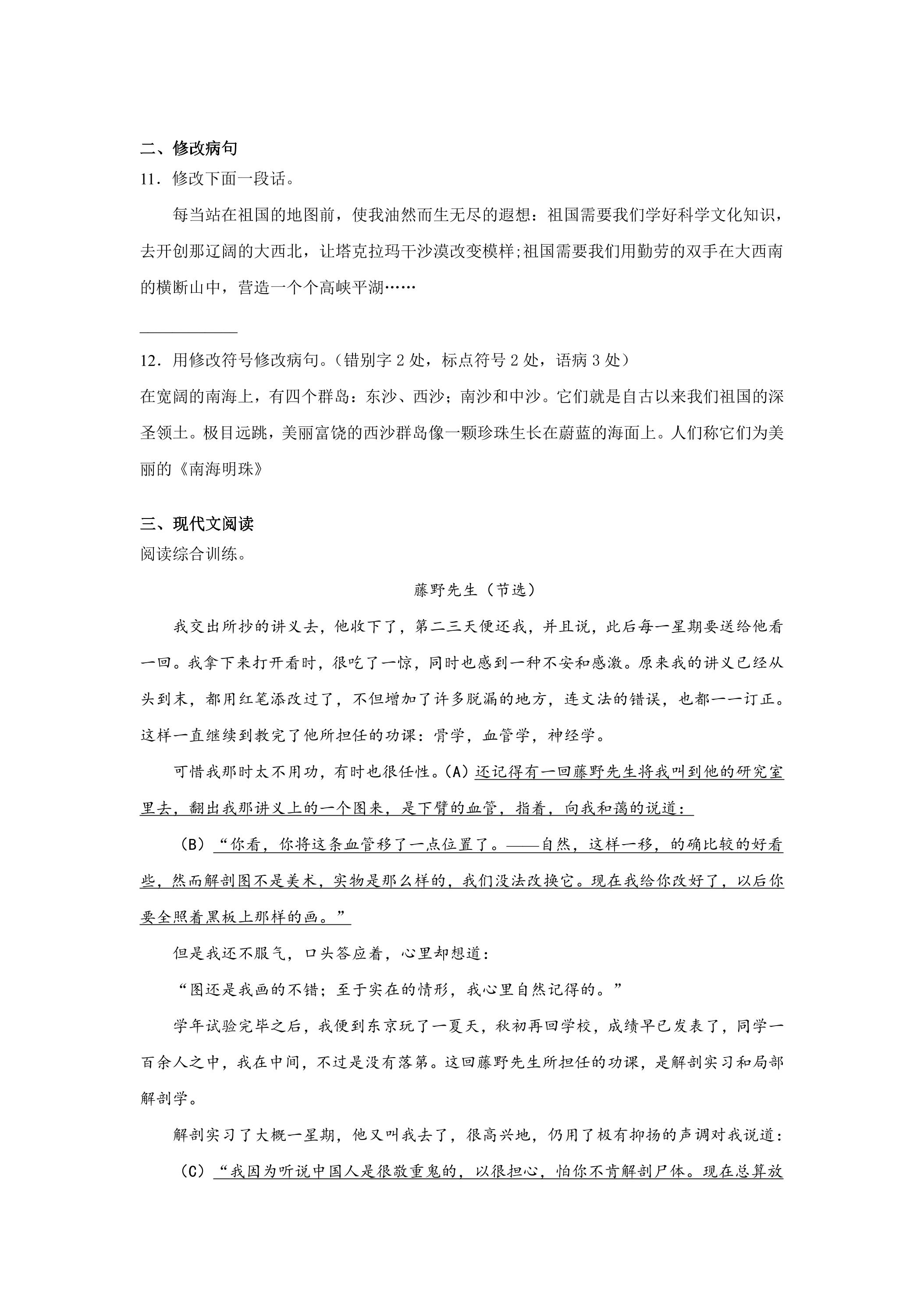 二、修改病句

11．修改下面一段话。

每当站在祖国的地图前，使我油然而生无尽的遐想：祖国需要我们学好科学文化知识，去开创那辽阔的大西北，让塔克拉玛干沙漠改变模样;祖国需要我们用勤劳的双手在大西南的横断山中，营造一个个高峡平湖……

____

12．用修改符号修改病句。(错别字2处，标点符号2处，语病3处)

在宽阔的南海上，有四个群岛：东沙、西沙；南沙和中沙。它们就是自古以来我们祖国的深圣领土。极目远跳，美丽富饶的西沙群岛像一颗珍珠生长在蔚蓝的海面上。人们称它们为美丽的《南海明珠》

三、现代文阅读

阅读综合训练。

藤野先生（节选）

我交出所抄的讲义去，他收下了，第二三天便还我，并且说，此后每一星期要送给他看一回。我拿下来打开看时，很吃了一惊，同时也感到一种不安和感激。原来我的讲义已经从头到末，都用红笔添改过了，不但增加了许多脱漏的地方，连文法的错误，也都一一订正。这样一直继续到教完了他所担任的功课：骨学，血管学，神经学。

可惜我那时太不用功，有时也很任性。(A)还记得有一回藤野先生将我叫到他的研究室里去，翻出我那讲义上的一个图来，是下臂的血管，指着，向我和蔼的说道：

(B)“你看，你将这条血管移了一点位置了。——自然，这样一移，的确比较的好看些，然而解剖图不是美术，实物是那么样的，我们没法改换它。现在我给你改好了，以后你要全照着黑板上那样的画。”

但是我还不服气，口头答应着，心里却想道：

“图还是我画的不错；至于实在的情形，我心里自然记得的。”

学年试验完毕之后，我便到东京玩了一夏天，秋初再回学校，成绩早已发表了，同学一百余人之中，我在中间，不过是没有落第。这回藤野先生所担任的功课，是解剖实习和局部解剖学。

解剖实习了大概一星期，他又叫我去了，很高兴地，仍用了极有抑扬的声调对我说道：

(C)“我因为听说中国人是很敬重鬼的，以很担心，怕你不肯解剖尸体。现在总算放